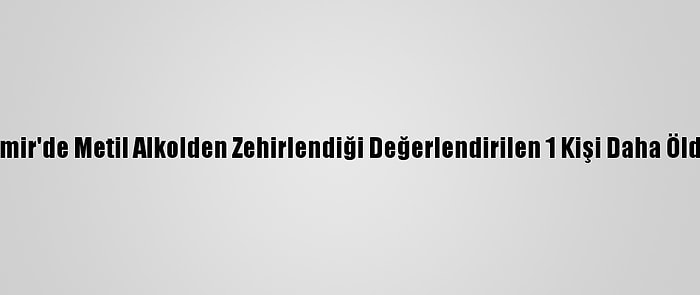 mir'de Metil Alkolden Zehirlendiği Değerlendirilen 1 Kişi Daha Öld